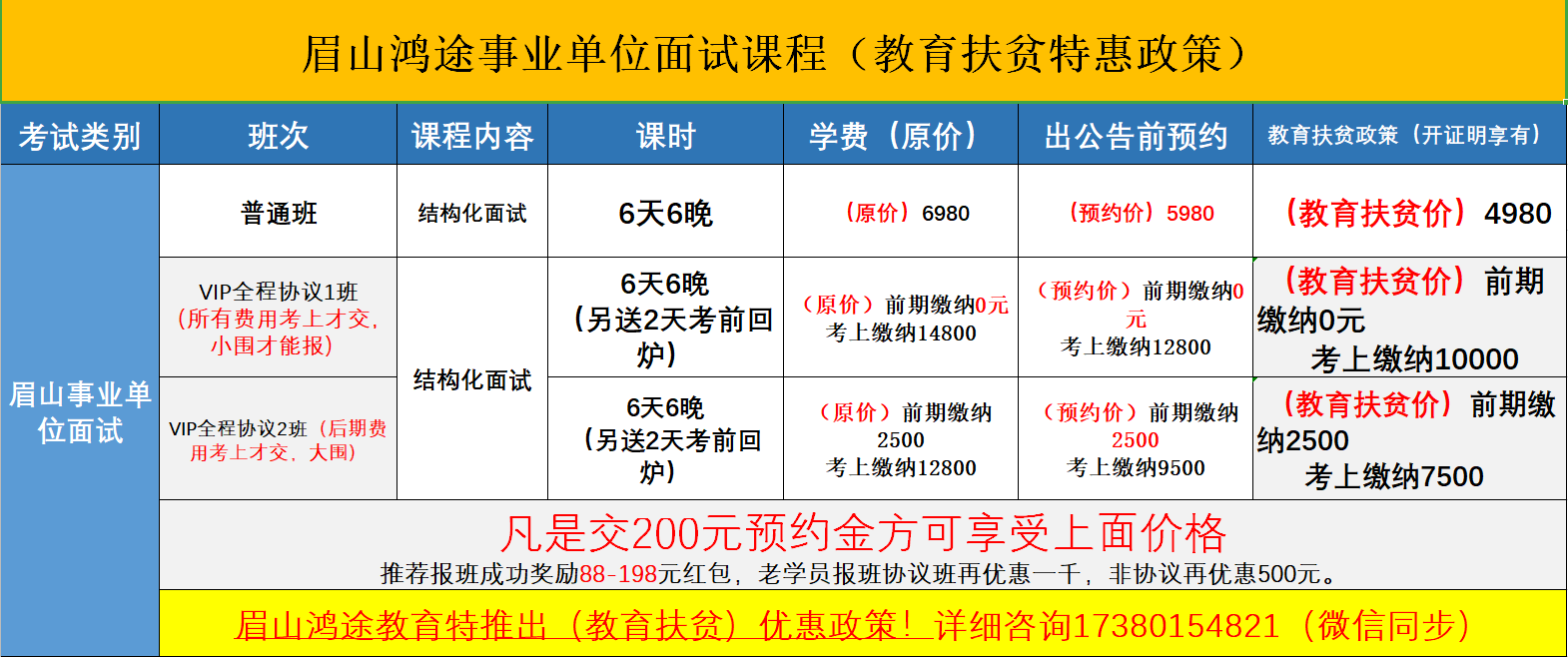 眉山鸿途事业单位面试课程（教育扶贫特惠政策）

| 考试类别 | 班次 | 课程内容 | 课时 | 学费（原价） | 出公告前预约 | 教育扶贫政策（开证明享有） |
|---|---|---|---|---|---|---|
| 眉山事业单位面试 | 普通班 | 结构化面试 | 6天6晚 | （原价）6980 | （预约价）5980 | （教育扶贫价）4980 |
| | VIP全程协议1班（所有费用考上才交，小围才能报） | 结构化面试 | 6天6晚（另送2天考前回炉） | （原价）前期缴纳0元 考上缴纳14800 | （预约价）前期缴纳0元 考上缴纳12800 | （教育扶贫价）前期缴纳0元 考上缴纳10000 |
| | VIP全程协议2班（后期费用考上才交，大围） | | 6天6晚（另送2天考前回炉） | （原价）前期缴纳2500 考上缴纳12800 | （预约价）前期缴纳2500 考上缴纳9500 | （教育扶贫价）前期缴纳2500 考上缴纳7500 |

凡是交200元预约金方可享受上面价格

推荐报班成功奖励88-198元红包，老学员报班协议班再优惠一千，非协议再优惠500元。

眉山鸿途教育特推出（教育扶贫）优惠政策！详细咨询17380154821（微信同步）